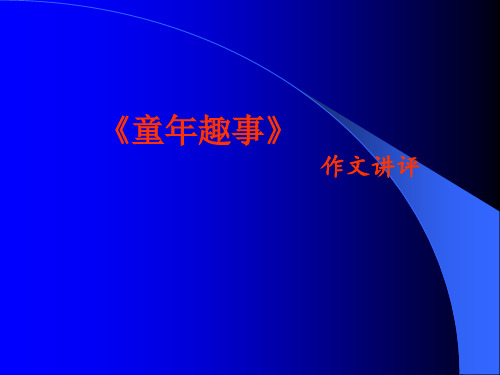 《童年趣事》

作文讲评